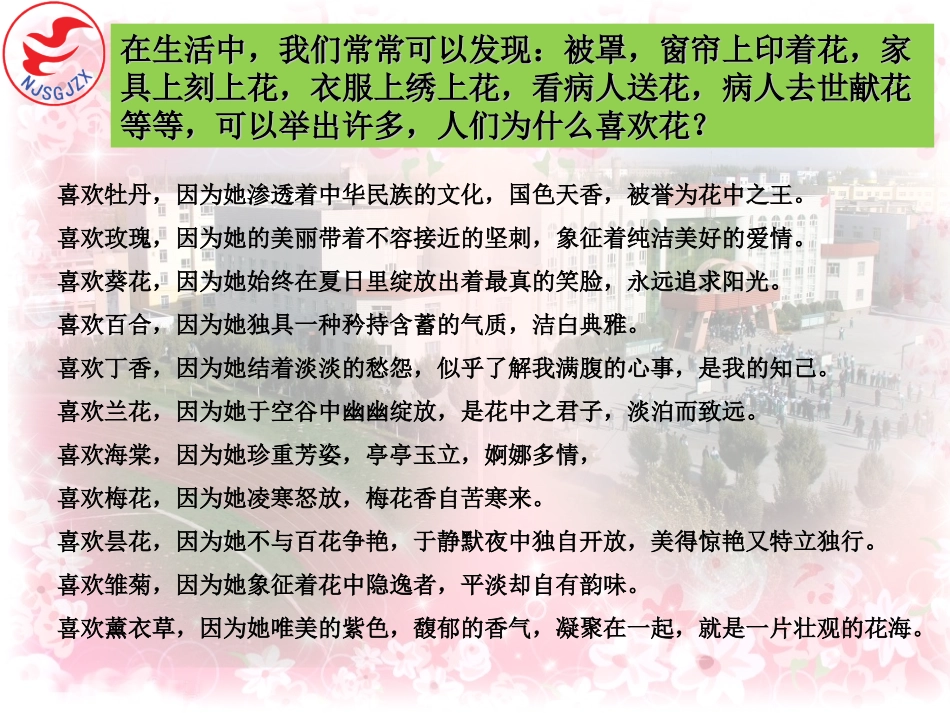 NJSGJZX

在生活中，我们常常可以发现：被罩，窗帘上印着花，家具上刻上花，衣服上绣上花，看病人送花，病人去世献花等等，可以举出许多，人们为什么喜欢花？

喜欢牡丹，因为她渗透着中华民族的文化，国色天香，被誉为花中之王。
喜欢玫瑰，因为她的美丽带着不容接近的坚刺，象征着纯洁美好的爱情。
喜欢葵花，因为她始终在夏日里绽放出着最真的笑脸，永远追求阳光。
喜欢百合，因为她独具一种矜持含蓄的气质，洁白典雅。
喜欢丁香，因为她结着淡淡的愁怨，似乎了解我满腹的心事，是我的知己。
喜欢兰花，因为她于空谷中幽幽绽放，是花中之君子，淡泊而致远。
喜欢海棠，因为她珍重芳姿，亭亭玉立，婀娜多情，
喜欢梅花，因为她凌寒怒放，梅花香自苦寒来。
喜欢昙花，因为她不与百花争艳，于静默夜中独自开放，美得惊艳又特立独行。
喜欢雏菊，因为她象征着花中隐逸者，平淡却自有韵味。
喜欢薰衣草，因为她唯美的紫色，馥郁的香气，凝聚在一起，就是一片壮观的花海。